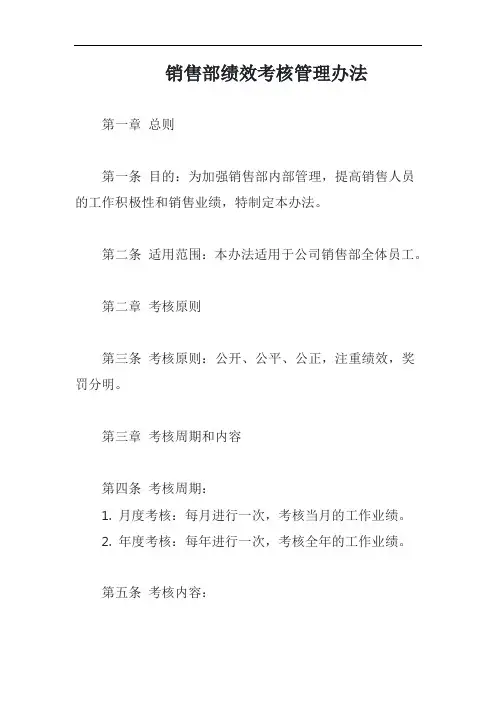 销售部绩效考核管理办法

第一章 总则

第一条 目的：为加强销售部内部管理，提高销售人员的工作积极性和销售业绩，特制定本办法。

第二条 适用范围：本办法适用于公司销售部全体员工。

第二章 考核原则

第三条 考核原则：公开、公平、公正，注重绩效，奖罚分明。

第三章 考核周期和内容

第四条 考核周期：
1. 月度考核：每月进行一次，考核当月的工作业绩。
2. 年度考核：每年进行一次，考核全年的工作业绩。

第五条 考核内容：